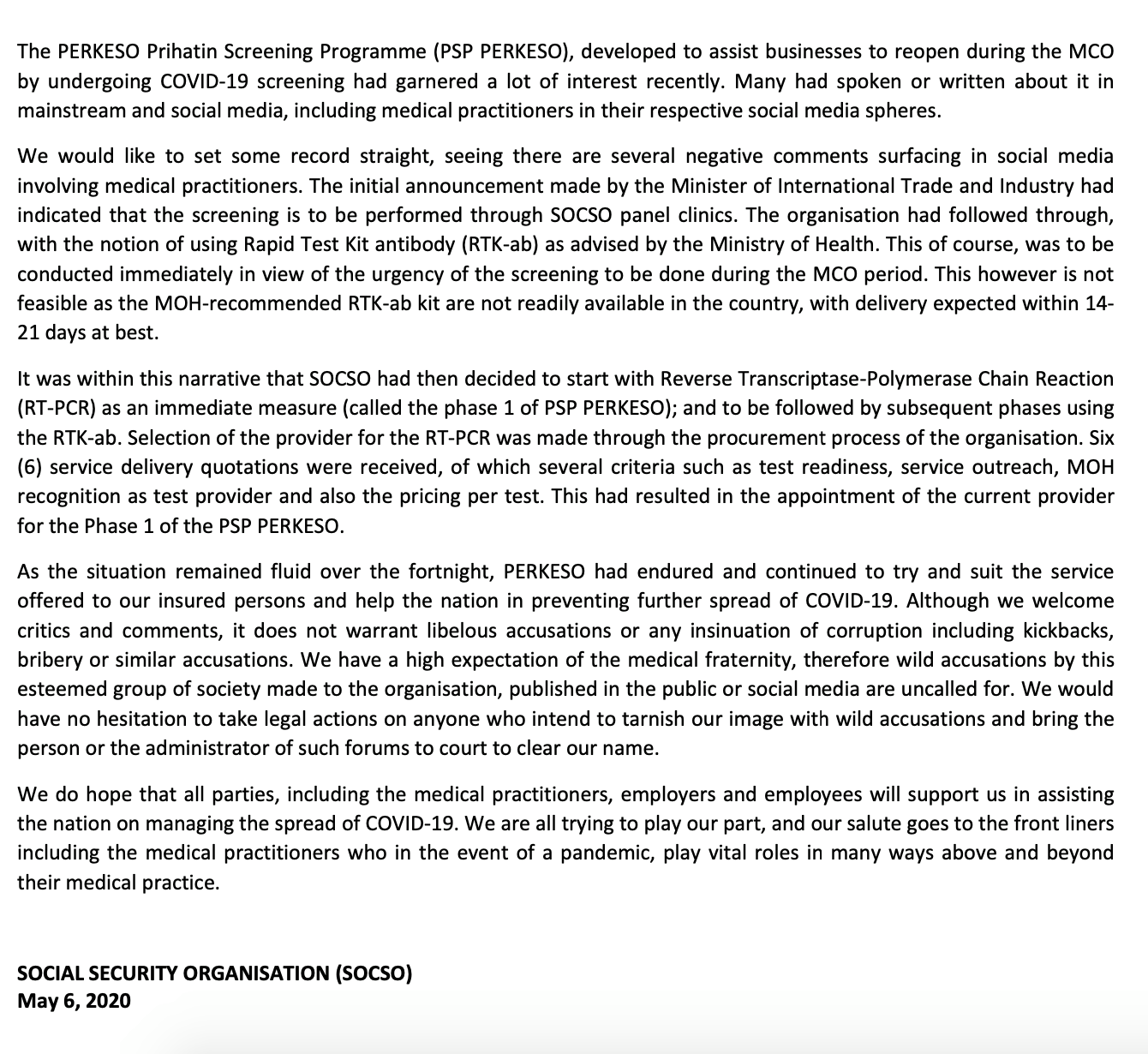 The PERKESO Prihatin Screening Programme (PSP PERKESO), developed to assist businesses to reopen during the MCO by undergoing COVID-19 screening had garnered a lot of interest recently. Many had spoken or written about it in mainstream and social media, including medical practitioners in their respective social media spheres.

We would like to set some record straight, seeing there are several negative comments surfacing in social media involving medical practitioners. The initial announcement made by the Minister of International Trade and Industry had indicated that the screening is to be performed through SOCSO panel clinics. The organisation had followed through, with the notion of using Rapid Test Kit antibody (RTK-ab) as advised by the Ministry of Health. This of course, was to be conducted immediately in view of the urgency of the screening to be done during the MCO period. This however is not feasible as the MOH-recommended RTK-ab kit are not readily available in the country, with delivery expected within 14-21 days at best.

It was within this narrative that SOCSO had then decided to start with Reverse Transcriptase-Polymerase Chain Reaction (RT-PCR) as an immediate measure (called the phase 1 of PSP PERKESO); and to be followed by subsequent phases using the RTK-ab. Selection of the provider for the RT-PCR was made through the procurement process of the organisation. Six (6) service delivery quotations were received, of which several criteria such as test readiness, service outreach, MOH recognition as test provider and also the pricing per test. This had resulted in the appointment of the current provider for the Phase 1 of the PSP PERKESO.

As the situation remained fluid over the fortnight, PERKESO had endured and continued to try and suit the service offered to our insured persons and help the nation in preventing further spread of COVID-19. Although we welcome critics and comments, it does not warrant libelous accusations or any insinuation of corruption including kickbacks, bribery or similar accusations. We have a high expectation of the medical fraternity, therefore wild accusations by this esteemed group of society made to the organisation, published in the public or social media are uncalled for. We would have no hesitation to take legal actions on anyone who intend to tarnish our image with wild accusations and bring the person or the administrator of such forums to court to clear our name.

We do hope that all parties, including the medical practitioners, employers and employees will support us in assisting the nation on managing the spread of COVID-19. We are all trying to play our part, and our salute goes to the front liners including the medical practitioners who in the event of a pandemic, play vital roles in many ways above and beyond their medical practice.

SOCIAL SECURITY ORGANISATION (SOCSO)
May 6, 2020